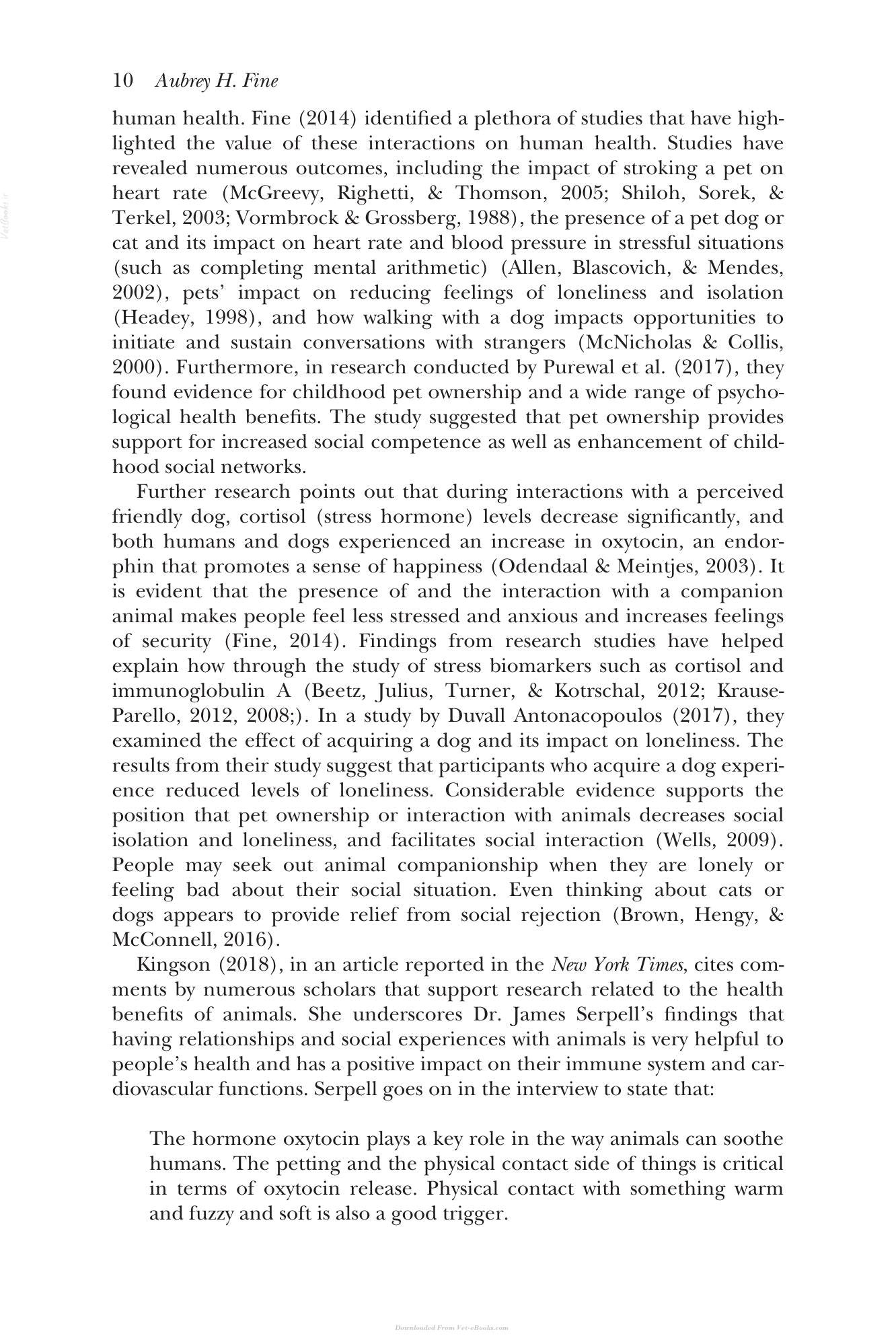 10 Aubrey H. Fine

human health. Fine (2014) identified a plethora of studies that have highlighted the value of these interactions on human health. Studies have revealed numerous outcomes, including the impact of stroking a pet on heart rate (McGreevy, Righetti, & Thomson, 2005; Shiloh, Sorek, & Terkel, 2003; Vormbrock & Grossberg, 1988), the presence of a pet dog or cat and its impact on heart rate and blood pressure in stressful situations (such as completing mental arithmetic) (Allen, Blascovich, & Mendes, 2002), pets' impact on reducing feelings of loneliness and isolation (Headey, 1998), and how walking with a dog impacts opportunities to initiate and sustain conversations with strangers (McNicholas & Collis, 2000). Furthermore, in research conducted by Purewal et al. (2017), they found evidence for childhood pet ownership and a wide range of psychological health benefits. The study suggested that pet ownership provides support for increased social competence as well as enhancement of childhood social networks.

Further research points out that during interactions with a perceived friendly dog, cortisol (stress hormone) levels decrease significantly, and both humans and dogs experienced an increase in oxytocin, an endorphin that promotes a sense of happiness (Odendaal & Meintjes, 2003). It is evident that the presence of and the interaction with a companion animal makes people feel less stressed and anxious and increases feelings of security (Fine, 2014). Findings from research studies have helped explain how through the study of stress biomarkers such as cortisol and immunoglobulin A (Beetz, Julius, Turner, & Kotrschal, 2012; Krause-Parello, 2012, 2008;). In a study by Duvall Antonacopoulos (2017), they examined the effect of acquiring a dog and its impact on loneliness. The results from their study suggest that participants who acquire a dog experience reduced levels of loneliness. Considerable evidence supports the position that pet ownership or interaction with animals decreases social isolation and loneliness, and facilitates social interaction (Wells, 2009). People may seek out animal companionship when they are lonely or feeling bad about their social situation. Even thinking about cats or dogs appears to provide relief from social rejection (Brown, Hengy, & McConnell, 2016).

Kingson (2018), in an article reported in the New York Times, cites comments by numerous scholars that support research related to the health benefits of animals. She underscores Dr. James Serpell's findings that having relationships and social experiences with animals is very helpful to people's health and has a positive impact on their immune system and cardiovascular functions. Serpell goes on in the interview to state that:

The hormone oxytocin plays a key role in the way animals can soothe humans. The petting and the physical contact side of things is critical in terms of oxytocin release. Physical contact with something warm and fuzzy and soft is also a good trigger.

Downloaded From Vet-eBooks.com